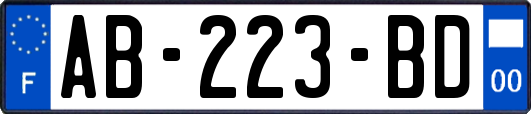 F
AB-223-BD
00